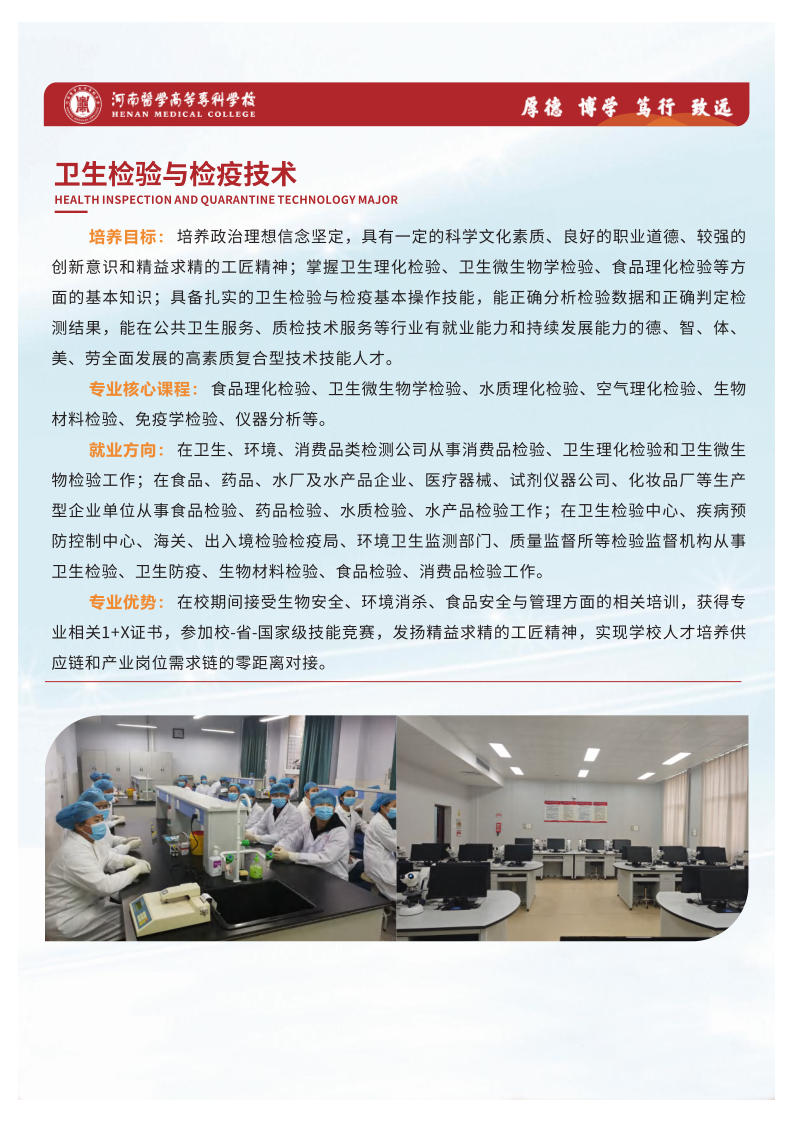 河南医学高等专科学校
HENAN MEDICAL COLLEGE

厚德 博学 笃行 致远

卫生检验与检疫技术
HEALTH INSPECTION AND QUARANTINE TECHNOLOGY MAJOR

培养目标：培养政治理想信念坚定，具有一定的科学文化素质、良好的职业道德、较强的创新意识和精益求精的工匠精神；掌握卫生理化检验、卫生微生物学检验、食品理化检验等方面的基本知识；具备扎实的卫生检验与检疫基本操作技能，能正确分析检验数据和正确判定检测结果，能在公共卫生服务、质检技术服务等行业有就业能力和持续发展能力的德、智、体、美、劳全面发展的高素质复合型技术技能人才。

专业核心课程：食品理化检验、卫生微生物学检验、水质理化检验、空气理化检验、生物材料检验、免疫学检验、仪器分析等。

就业方向：在卫生、环境、消费品类检测公司从事消费品检验、卫生理化检验和卫生微生物检验工作；在食品、药品、水厂及水产品企业、医疗器械、试剂仪器公司、化妆品厂等生产型企业单位从事食品检验、药品检验、水质检验、水产品检验工作；在卫生检验中心、疾病预防控制中心、海关、出入境检验检疫局、环境卫生监测部门、质量监督所等检验监督机构从事卫生检验、卫生防疫、生物材料检验、食品检验、消费品检验工作。

专业优势：在校期间接受生物安全、环境消杀、食品安全与管理方面的相关培训，获得专业相关1+X证书，参加校-省-国家级技能竞赛，发扬精益求精的工匠精神，实现学校人才培养供应链和产业岗位需求链的零距离对接。